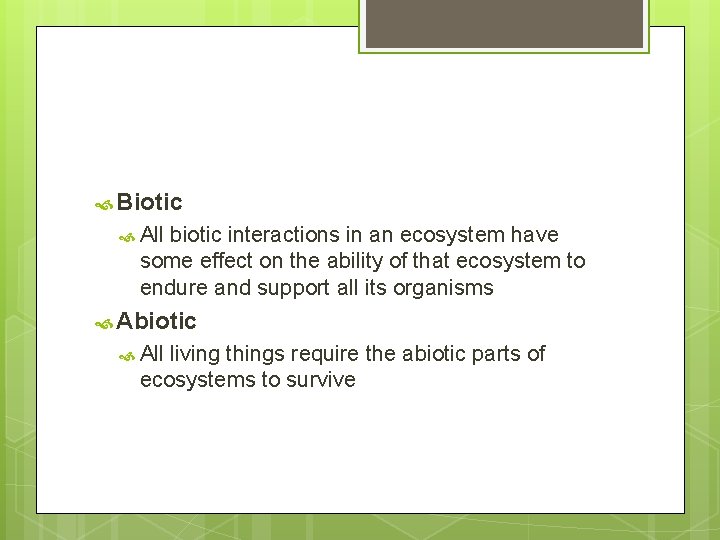 Biotic

All biotic interactions in an ecosystem have some effect on the ability of that ecosystem to endure and support all its organisms

Abiotic

All living things require the abiotic parts of ecosystems to survive